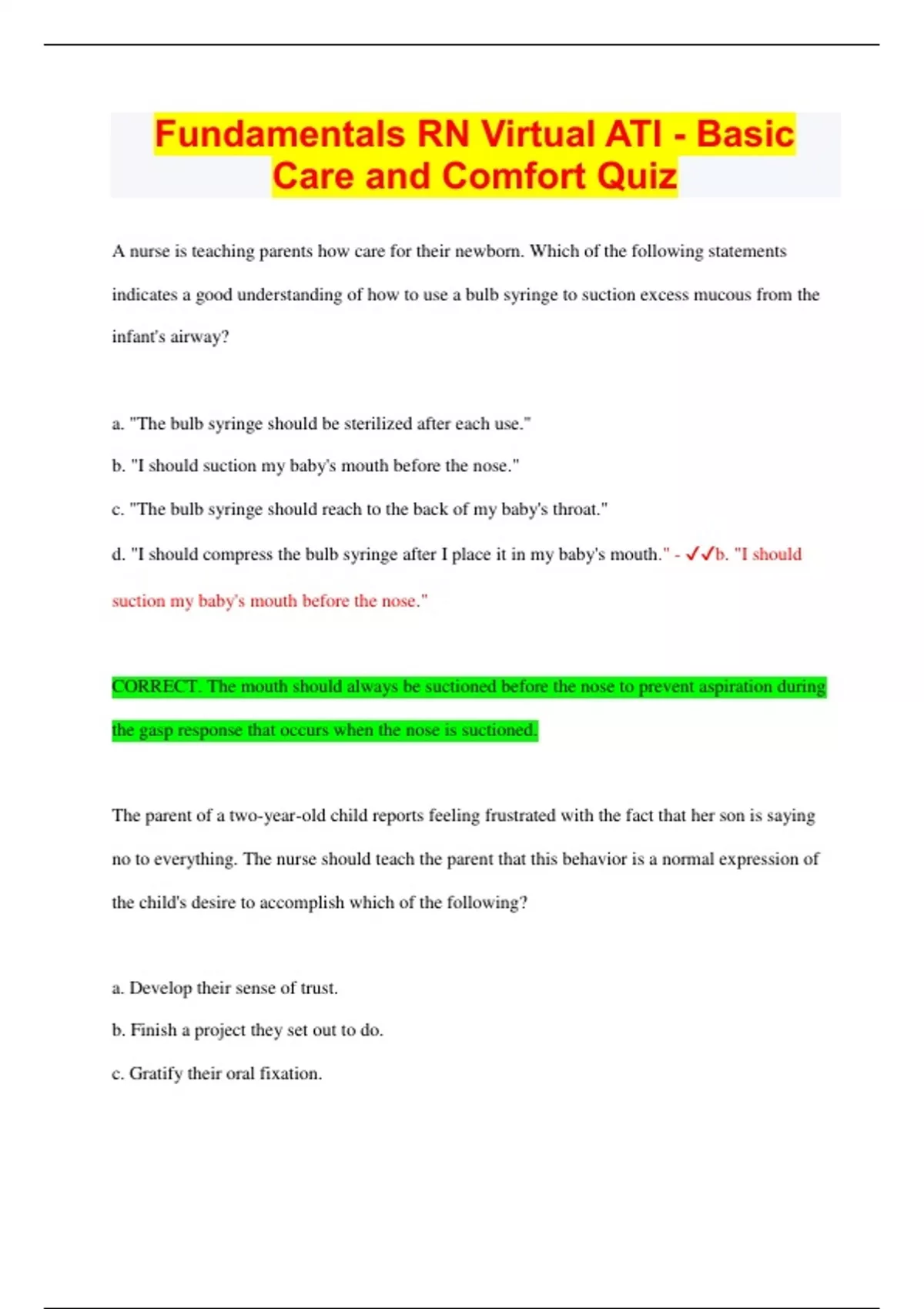 Fundamentals RN Virtual ATI - Basic Care and Comfort Quiz

A nurse is teaching parents how care for their newborn. Which of the following statements indicates a good understanding of how to use a bulb syringe to suction excess mucous from the infant's airway?

a. "The bulb syringe should be sterilized after each use."

b. "I should suction my baby's mouth before the nose."

c. "The bulb syringe should reach to the back of my baby's throat."

d. "I should compress the bulb syringe after I place it in my baby's mouth." - ✓✓b. "I should suction my baby's mouth before the nose."

CORRECT. The mouth should always be suctioned before the nose to prevent aspiration during the gasp response that occurs when the nose is suctioned.

The parent of a two-year-old child reports feeling frustrated with the fact that her son is saying no to everything. The nurse should teach the parent that this behavior is a normal expression of the child's desire to accomplish which of the following?

a. Develop their sense of trust.

b. Finish a project they set out to do.

c. Gratify their oral fixation.